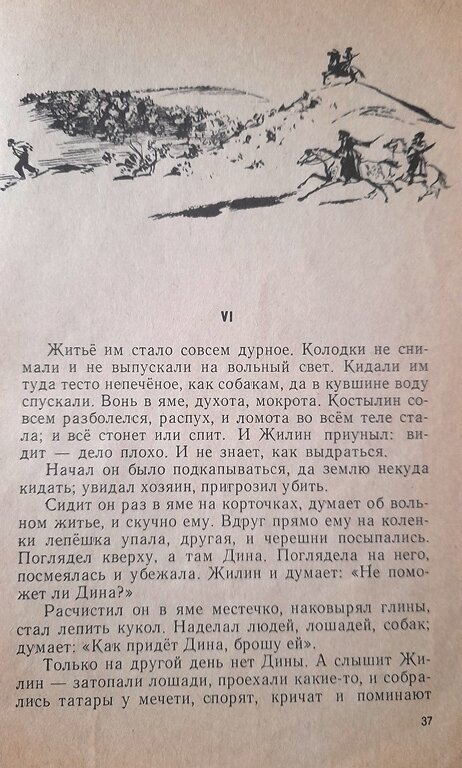 VI

Житьё им стало совсем дурное. Колодки не снимали и не выпускали на вольный свет. Кидали им туда тесто непечёное, как собакам, да в кувшине воду спускали. Вонь в яме, духота, мокрота. Костылин совсем разболелся, распух, и ломота во всём теле стала; и всё стонет или спит. И Жилин приуныл: видит — дело плохо. И не знает, как выдраться.

Начал он было подкапываться, да землю некуда кидать; увидал хозяин, пригрозил убить.

Сидит он раз в яме на корточках, думает об вольном житье, и скучно ему. Вдруг прямо ему на коленки лепёшка упала, другая, и черешни посыпались. Поглядел кверху, а там Дина. Поглядела на него, посмеялась и убежала. Жилин и думает: «Не поможет ли Дина?»

Расчистил он в яме местечко, наковырял глины, стал лепить кукол. Наделал людей, лошадей, собак; думает: «Как придёт Дина, брошу ей».

Только на другой день нет Дины. А слышит Жилин — затопали лошади, проехали какие-то, и собрались татары у мечети, спорят, кричат и поминают

37